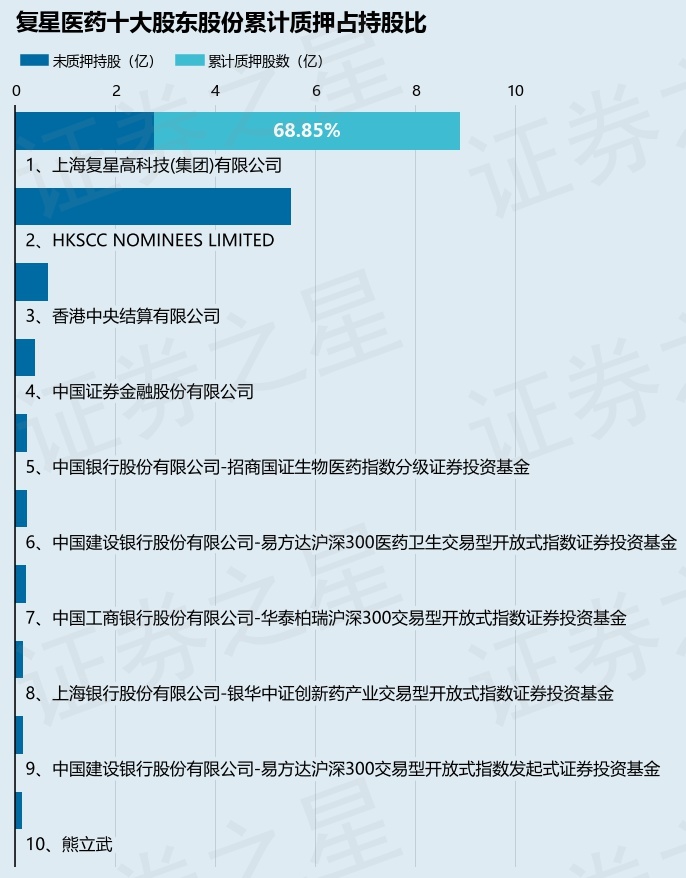 复星医药十大股东股份累计质押占持股比

未质押持股（亿） 累计质押股数（亿）

0 2 4 6 8 10

68.85%

1、上海复星高科技(集团)有限公司

2、HKSCC NOMINEES LIMITED

3、香港中央结算有限公司

4、中国证券金融股份有限公司

5、中国银行股份有限公司-招商国证生物医药指数分级证券投资基金

6、中国建设银行股份有限公司-易方达沪深300医药卫生交易型开放式指数证券投资基金

7、中国工商银行股份有限公司-华泰柏瑞沪深300交易型开放式指数证券投资基金

8、上海银行股份有限公司-银华中证创新药产业交易型开放式指数证券投资基金

9、中国建设银行股份有限公司-易方达沪深300交易型开放式指数发起式证券投资基金

10、熊立武

证券之星